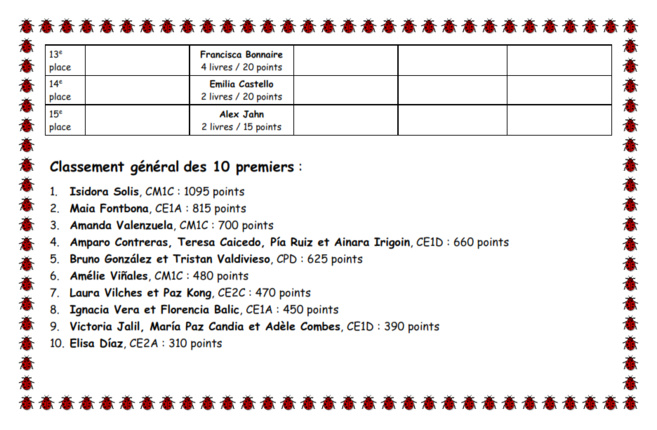 | 13$^{e}$ place | | Francisca Bonnaire 4 livres / 20 points | | | |
|---|---|---|---|---|---|
| 14$^{e}$ place | | Emilia Castello 2 livres / 20 points | | | |
| 15$^{e}$ place | | Alex Jahn 2 livres / 15 points | | | |

Classement général des 10 premiers :

1. Isidora Solis, CM1C : 1095 points
2. Maia Fontbona, CE1A : 815 points
3. Amanda Valenzuela, CM1C : 700 points
4. Amparo Contreras, Teresa Caicedo, Pía Ruiz et Ainara Irigoin, CE1D : 660 points
5. Bruno González et Tristan Valdivieso, CPD : 625 points
6. Amélie Viñales, CM1C : 480 points
7. Laura Vilches et Paz Kong, CE2C : 470 points
8. Ignacia Vera et Florencia Balic, CE1A : 450 points
9. Victoria Jalil, María Paz Candia et Adèle Combes, CE1D : 390 points
10. Elisa Díaz, CE2A : 310 points